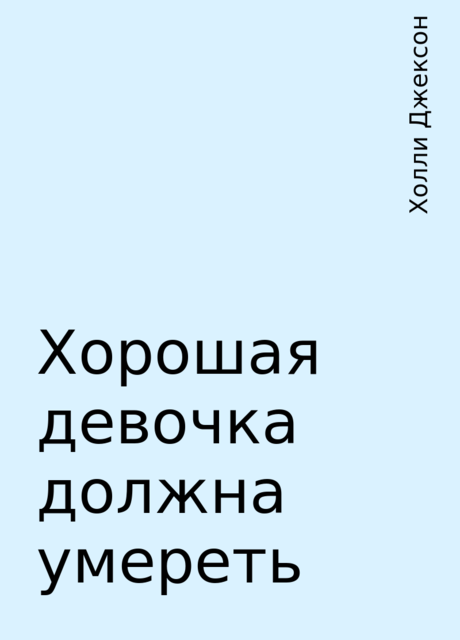 Холли Джексон

Хорошая девочка должна умереть